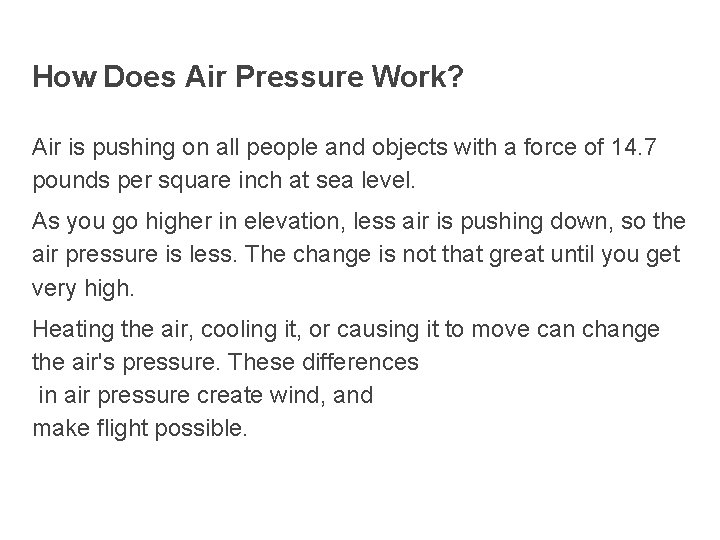 How Does Air Pressure Work?

Air is pushing on all people and objects with a force of 14.7 pounds per square inch at sea level.

As you go higher in elevation, less air is pushing down, so the air pressure is less. The change is not that great until you get very high.

Heating the air, cooling it, or causing it to move can change the air's pressure. These differences in air pressure create wind, and make flight possible.